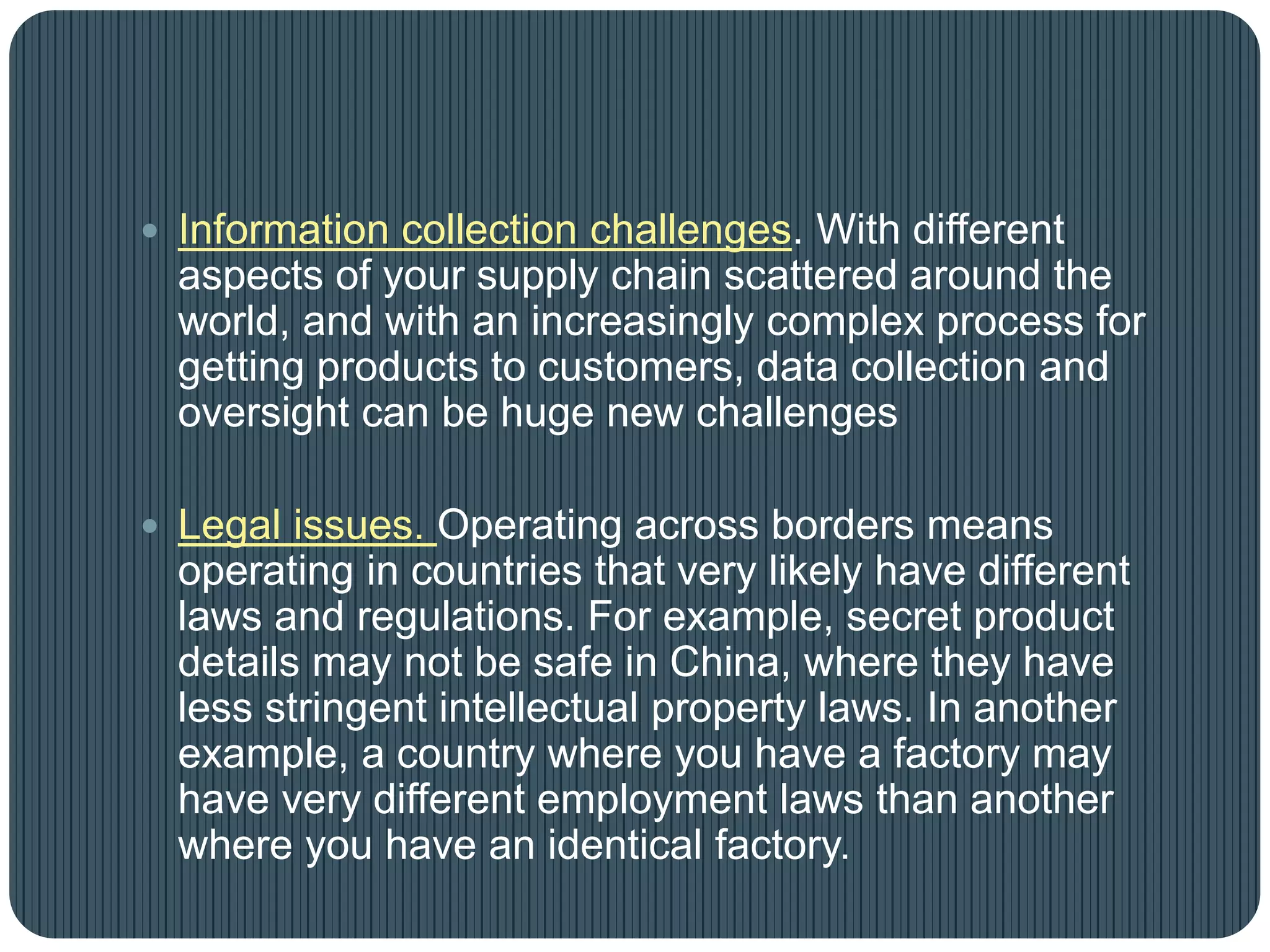 • Information collection challenges. With different aspects of your supply chain scattered around the world, and with an increasingly complex process for getting products to customers, data collection and oversight can be huge new challenges

• Legal issues. Operating across borders means operating in countries that very likely have different laws and regulations. For example, secret product details may not be safe in China, where they have less stringent intellectual property laws. In another example, a country where you have a factory may have very different employment laws than another where you have an identical factory.